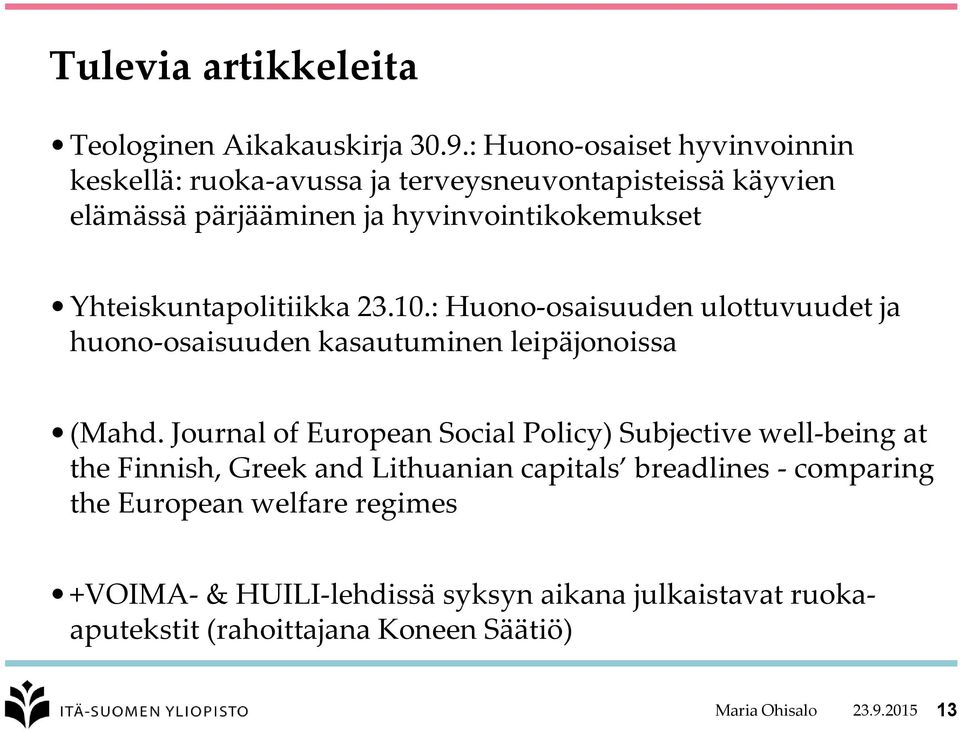 Tulevia artikkeleita

• Teologinen Aikakauskirja 30.9.: Huono-osaiset hyvinvoinnin keskellä: ruoka-avussa ja terveysneuvontapisteissä käyvien elämässä pärjääminen ja hyvinvointikokemukset

• Yhteiskuntapolitiikka 23.10.: Huono-osaisuuden ulottuvuudet ja huono-osaisuuden kasautuminen leipäjonoissa

• (Mahd. Journal of European Social Policy) Subjective well-being at the Finnish, Greek and Lithuanian capitals' breadlines - comparing the European welfare regimes

• +VOIMA- & HUILI-lehdissä syksyn aikana julkaistavat ruoka-aputekstit (rahoittajana Koneen Säätiö)

ITÄ-SUOMEN YLIOPISTO

Maria Ohisalo 23.9.2015 13